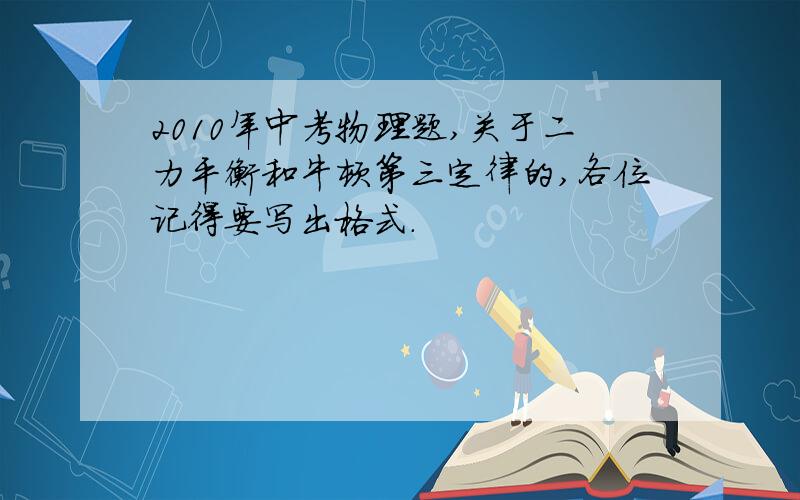 2010年中考物理题,关于二力平衡和牛顿第三定律的,各位记得要写出格式.